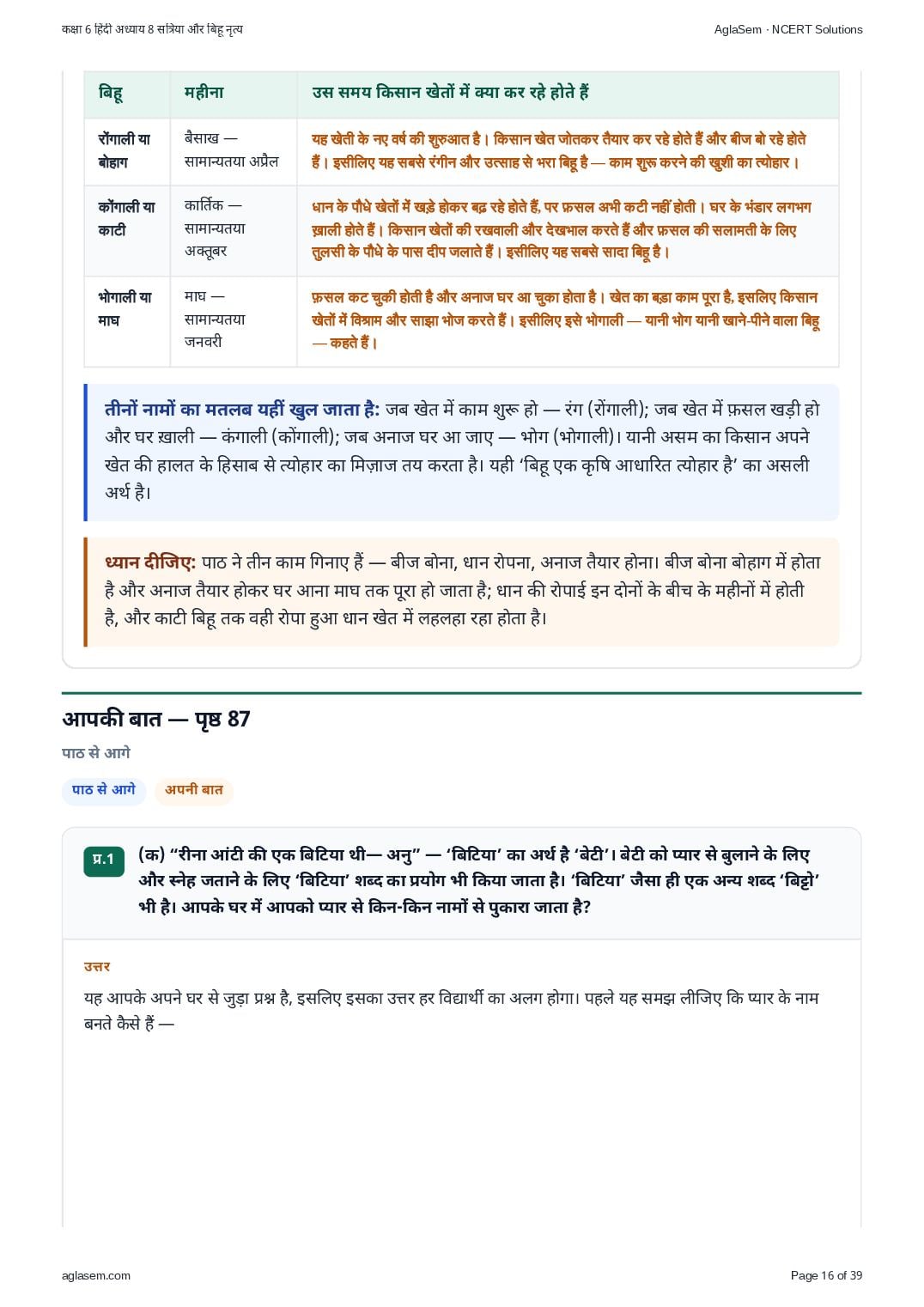 कक्षा 6 हिंदी अध्याय 8 सत्रिया और बिहू नृत्य

AglaSem · NCERT Solutions

| बिहू | महीना | उस समय किसान खेतों में क्या कर रहे होते हैं |
|---|---|---|
| रोंगाली या बोहाग | बैसाख — सामान्यतया अप्रैल | यह खेती के नए वर्ष की शुरुआत है। किसान खेत जोतकर तैयार कर रहे होते हैं और बीज बो रहे होते हैं। इसीलिए यह सबसे रंगीन और उत्साह से भरा बिहू है — काम शुरू करने की खुशी का त्योहार। |
| कोंगाली या काटी | कार्तिक — सामान्यतया अक्तूबर | धान के पौधे खेतों में खड़े होकर बढ़ रहे होते हैं, पर फ़सल अभी कटी नहीं होती। घर के भंडार लगभग ख़ाली होते हैं। किसान खेतों की रखवाली और देखभाल करते हैं और फ़सल की सलामती के लिए तुलसी के पौधे के पास दीप जलाते हैं। इसीलिए यह सबसे सादा बिहू है। |
| भोगाली या माघ | माघ — सामान्यतया जनवरी | फ़सल कट चुकी होती है और अनाज घर आ चुका होता है। खेत का बड़ा काम पूरा है, इसलिए किसान खेतों में विश्राम और साझा भोज करते हैं। इसीलिए इसे भोगाली — यानी भोग यानी खाने-पीने वाला बिहू — कहते हैं। |

तीनों नामों का मतलब यहीं खुल जाता है: जब खेत में काम शुरू हो — रंग (रोंगाली); जब खेत में फ़सल खड़ी हो और घर ख़ाली — कंगाली (कोंगाली); जब अनाज घर आ जाए — भोग (भोगाली)। यानी असम का किसान अपने खेत की हालत के हिसाब से त्योहार का मिज़ाज तय करता है। यही ‘बिहू एक कृषि आधारित त्योहार है’ का असली अर्थ है।

ध्यान दीजिए: पाठ ने तीन काम गिनाए हैं — बीज बोना, धान रोपना, अनाज तैयार होना। बीज बोना बोहाग में होता है और अनाज तैयार होकर घर आना माघ तक पूरा हो जाता है; धान की रोपाई इन दोनों के बीच के महीनों में होती है, और काटी बिहू तक वही रोपा हुआ धान खेत में लहलहा रहा होता है।

आपकी बात — पृष्ठ 87

पाठ से आगे

पाठ से आगे अपनी बात

प्र.1 (क) “रीना आंटी की एक बिटिया थी— अनु” — ‘बिटिया’ का अर्थ है ‘बेटी’। बेटी को प्यार से बुलाने के लिए और स्नेह जताने के लिए ‘बिटिया’ शब्द का प्रयोग भी किया जाता है। ‘बिटिया’ जैसा ही एक अन्य शब्द ‘बिट्टो’ भी है। आपके घर में आपको प्यार से किन-किन नामों से पुकारा जाता है?

उत्तर

यह आपके अपने घर से जुड़ा प्रश्न है, इसलिए इसका उत्तर हर विद्यार्थी का अलग होगा। पहले यह समझ लीजिए कि प्यार के नाम बनते कैसे हैं —

aglasem.com

Page 16 of 39